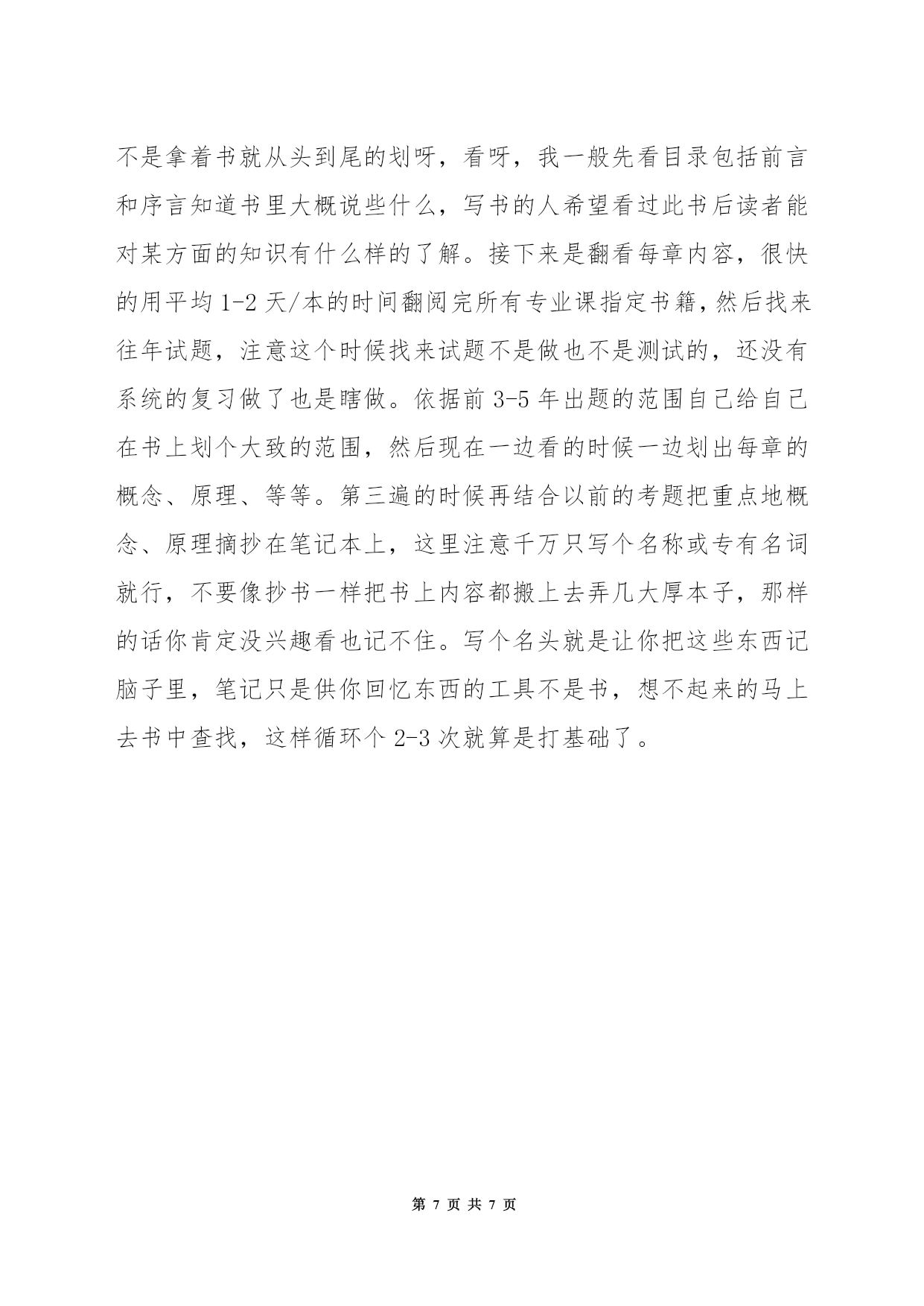 不是拿着书就从头到尾的划呀，看呀，我一般先看目录包括前言和序言知道书里大概说些什么，写书的人希望看过此书后读者能对某方面的知识有什么样的了解。接下来是翻看每章内容，很快的用平均 1-2 天/本的时间翻阅完所有专业课指定书籍，然后找来往年试题，注意这个时候找来试题不是做也不是测试的，还没有系统的复习做了也是瞎做。依据前 3-5 年出题的范围自己给自己在书上划个大致的范围，然后现在一边看的时候一边划出每章的概念、原理、等等。第三遍的时候再结合以前的考题把重点地概念、原理摘抄在笔记本上，这里注意千万只写个名称或专有名词就行，不要像抄书一样把书上内容都搬上去弄几大厚本子，那样的话你肯定没兴趣看也记不住。写个名头就是让你把这些东西记脑子里，笔记只是供你回忆东西的工具不是书，想不起来的马上去书中查找，这样循环个 2-3 次就算是打基础了。

第 7 页 共 7 页